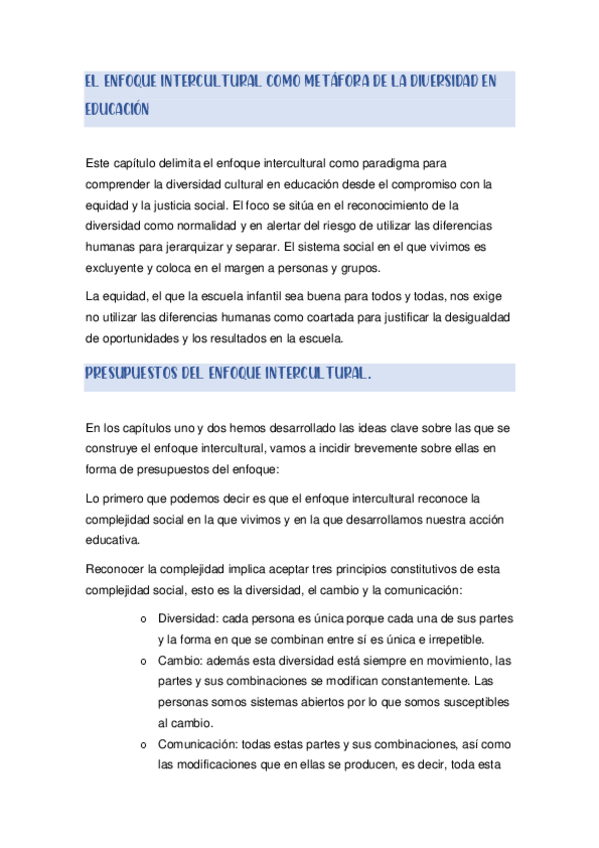 EL ENFOQUE INTERCULTURAL COMO METÁFORA DE LA DIVERSIDAD EN EDUCACIÓN

Este capítulo delimita el enfoque intercultural como paradigma para comprender la diversidad cultural en educación desde el compromiso con la equidad y la justicia social. El foco se sitúa en el reconocimiento de la diversidad como normalidad y en alertar del riesgo de utilizar las diferencias humanas para jerarquizar y separar. El sistema social en el que vivimos es excluyente y coloca en el margen a personas y grupos.

La equidad, el que la escuela infantil sea buena para todos y todas, nos exige no utilizar las diferencias humanas como coartada para justificar la desigualdad de oportunidades y los resultados en la escuela.

PRESUPUESTOS DEL ENFOQUE INTERCULTURAL.

En los capítulos uno y dos hemos desarrollado las ideas clave sobre las que se construye el enfoque intercultural, vamos a incidir brevemente sobre ellas en forma de presupuestos del enfoque:

Lo primero que podemos decir es que el enfoque intercultural reconoce la complejidad social en la que vivimos y en la que desarrollamos nuestra acción educativa.

Reconocer la complejidad implica aceptar tres principios constitutivos de esta complejidad social, esto es la diversidad, el cambio y la comunicación:

o Diversidad: cada persona es única porque cada una de sus partes y la forma en que se combinan entre sí es única e irrepetible.
o Cambio: además esta diversidad está siempre en movimiento, las partes y sus combinaciones se modifican constantemente. Las personas somos sistemas abiertos por lo que somos susceptibles al cambio.
o Comunicación: todas estas partes y sus combinaciones, así como las modificaciones que en ellas se producen, es decir, toda esta